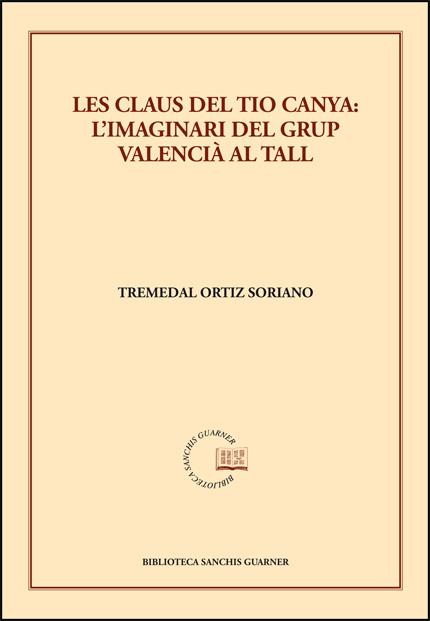 LES CLAUS DEL TIO CANYA: L'IMAGINARI DEL GRUP VALENCIÀ AL TALL

TREMEDAL ORTIZ SORIANO

BIBLIOTECA SANCHIS GUARNER

BIBLIOTECA SANCHIS GUARNER